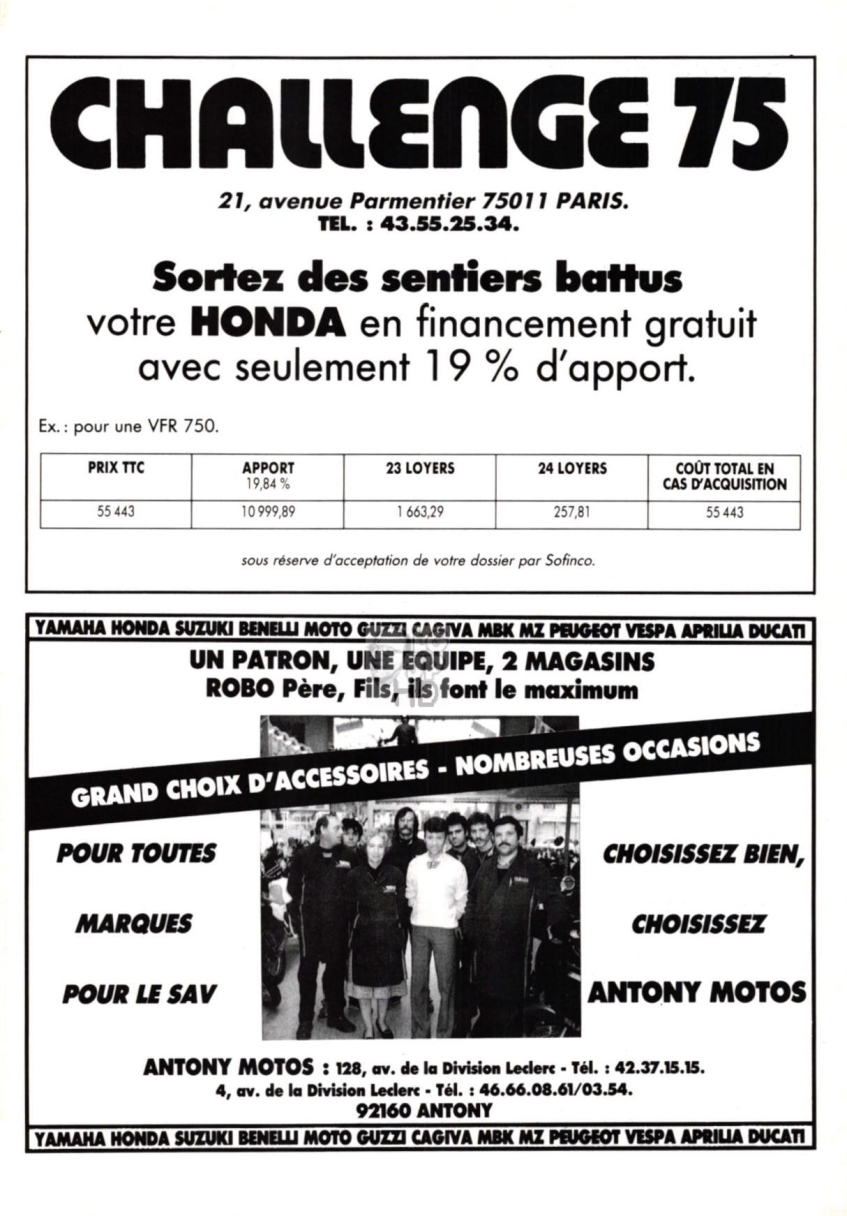 CHALLENGE 75

21, avenue Parmentier 75011 PARIS.
TEL. : 43.55.25.34.

Sortez des sentiers battus
votre HONDA en financement gratuit avec seulement 19 % d'apport.

Ex. : pour une VFR 750.

| PRIX TTC | APPORT 19,84 % | 23 LOYERS | 24 LOYERS | COÛT TOTAL EN CAS D'ACQUISITION |
|---|---|---|---|---|
| 55 443 | 10 999,89 | 1 663,29 | 257,81 | 55 443 |

sous réserve d'acceptation de votre dossier par Sofinco.

YAMAHA HONDA SUZUKI BENELLI MOTO GUZZI CAGIVA MBK MZ PEUGEOT VESPA APRILIA DUCATI

UN PATRON, UNE EQUIPE, 2 MAGASINS
ROBO Père, Fils, ils font le maximum

GRAND CHOIX D'ACCESSOIRES - NOMBREUSES OCCASIONS

POUR TOUTES

MARQUES

POUR LE SAV

CHOISISSEZ BIEN,

CHOISISSEZ

ANTONY MOTOS

ANTONY MOTOS : 128, av. de la Division Leclerc - Tél. : 42.37.15.15.
4, av. de la Division Leclerc - Tél. : 46.66.08.61/03.54.
92160 ANTONY

YAMAHA HONDA SUZUKI BENELLI MOTO GUZZI CAGIVA MBK MZ PEUGEOT VESPA APRILIA DUCATI